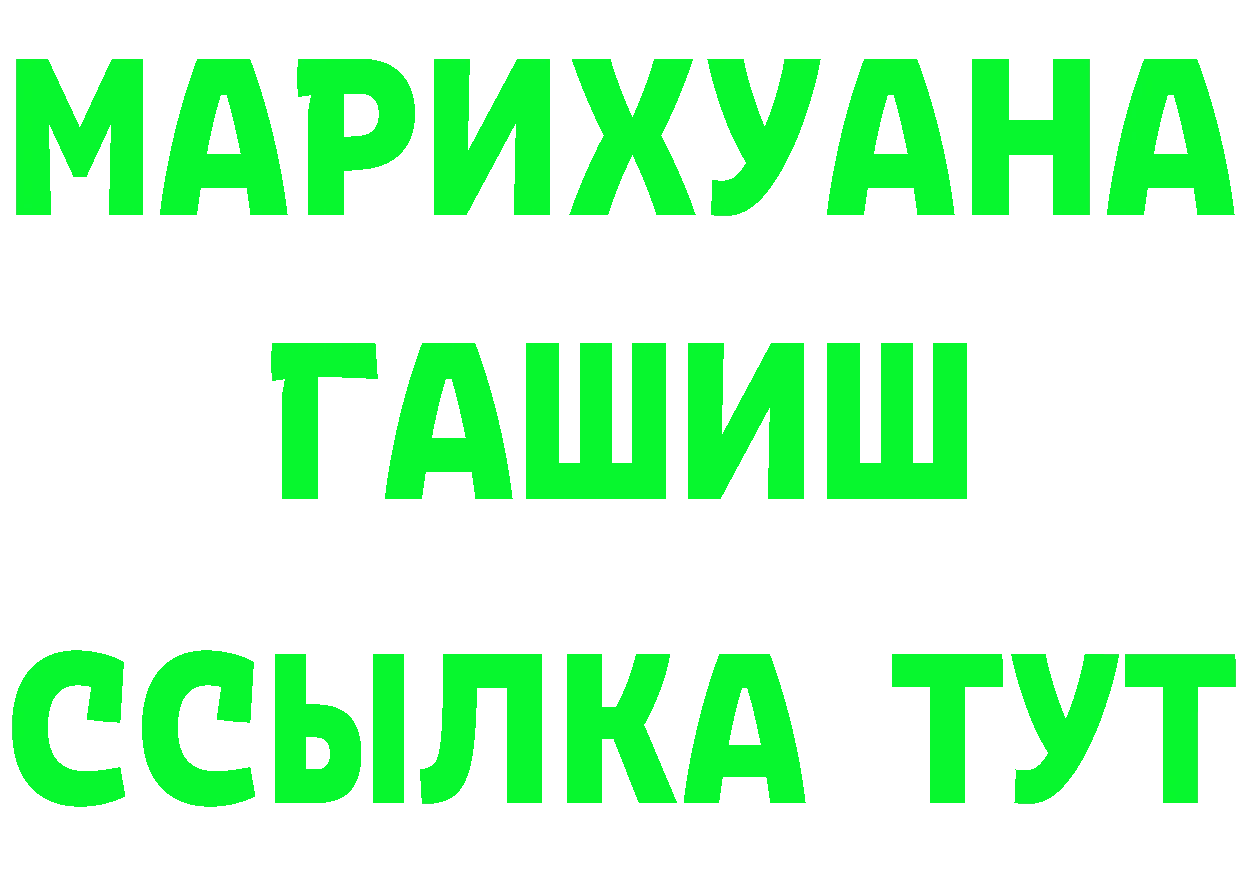 МАРИХУАНА
ГАШИШ
ССЫЛКА ТУТ